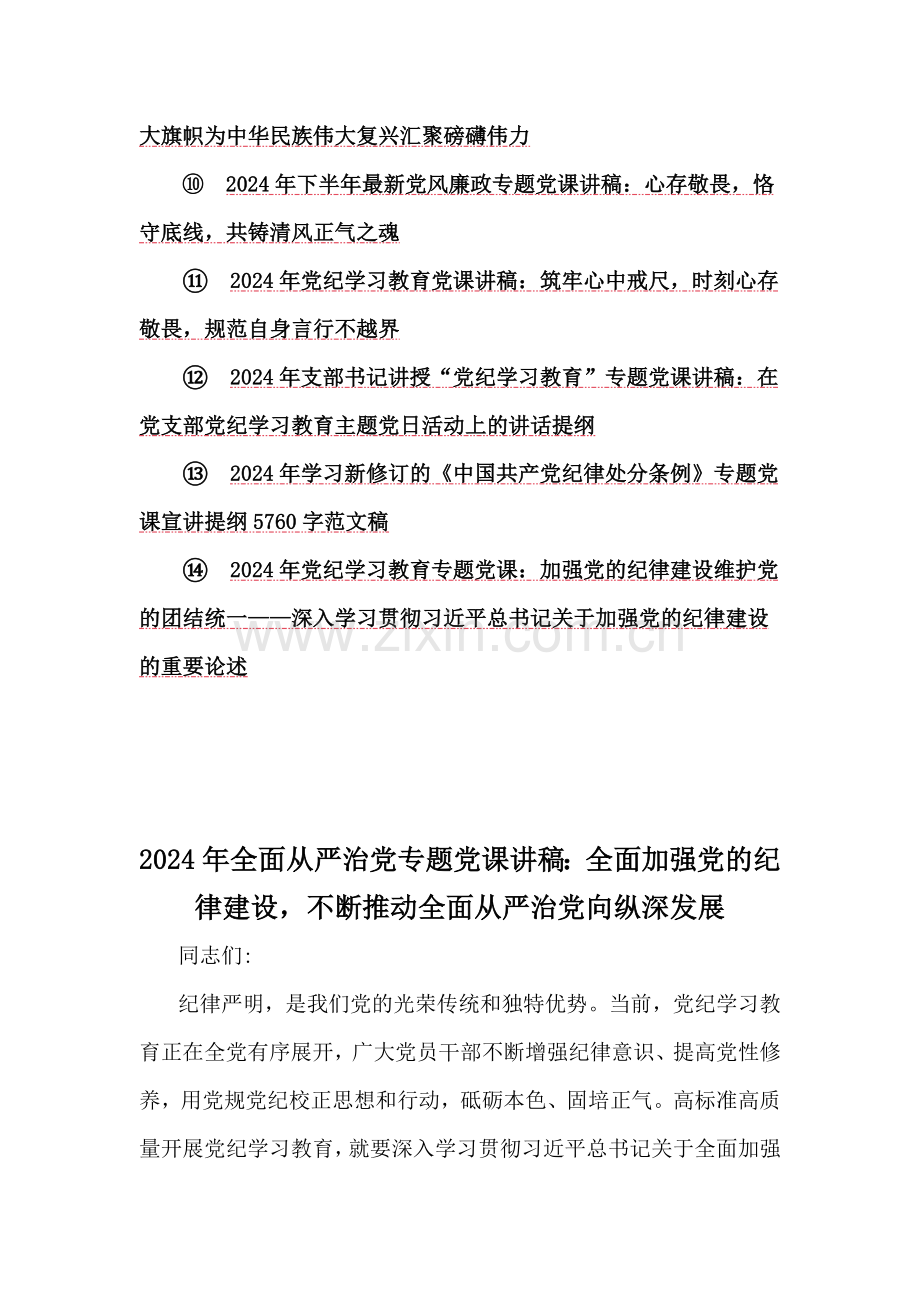 大旗帜为中华民族伟大复兴汇聚磅礴伟力

⑩ 2024年下半年最新党风廉政专题党课讲稿：心存敬畏，恪守底线，共铸清风正气之魂

⑪ 2024年党纪学习教育党课讲稿：筑牢心中戒尺，时刻心存敬畏，规范自身言行不越界

⑫ 2024年支部书记讲授“党纪学习教育”专题党课讲稿：在党支部党纪学习教育主题党日活动上的讲话提纲

⑬ 2024年学习新修订的《中国共产党纪律处分条例》专题党课宣讲提纲5760字范文稿

⑭ 2024年党纪学习教育专题党课：加强党的纪律建设维护党的团结统一——深入学习贯彻习近平总书记关于加强党的纪律建设的重要论述

www.zixin.com.cn

2024年全面从严治党专题党课讲稿：全面加强党的纪律建设，不断推动全面从严治党向纵深发展

同志们：

纪律严明，是我们党的光荣传统和独特优势。当前，党纪学习教育正在全党有序展开，广大党员干部不断增强纪律意识、提高党性修养，用党规党纪校正思想和行动，砥砺本色、固培正气。高标准高质量开展党纪学习教育，就要深入学习贯彻习近平总书记关于全面加强